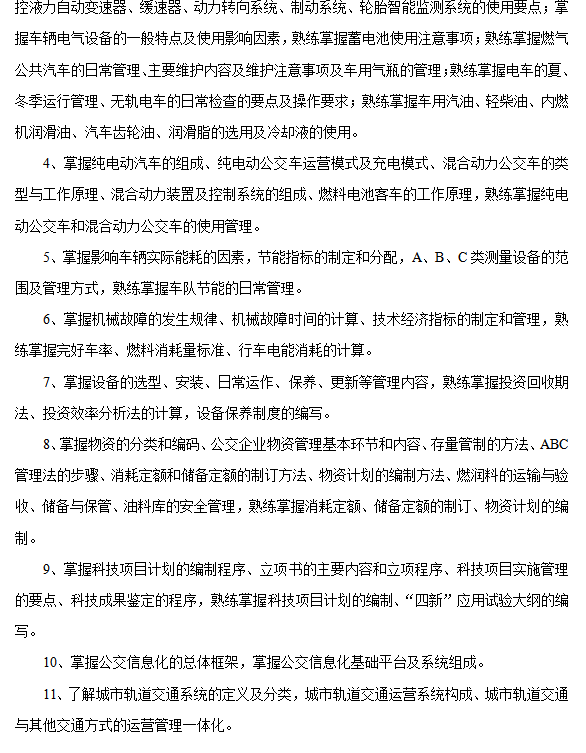 控液力自动变速器、缓速器、动力转向系统、制动系统、轮胎智能监测系统的使用要点；掌握车辆电气设备的一般特点及使用影响因素，熟练掌握蓄电池使用注意事项；熟练掌握燃气公共汽车的日常管理、主要维护内容及维护注意事项及车用气瓶的管理；熟练掌握电车的夏、冬季运行管理、无轨电车的日常检查的要点及操作要求；熟练掌握车用汽油、轻柴油、内燃机润滑油、汽车齿轮油、润滑脂的选用及冷却液的使用。

4、掌握纯电动汽车的组成、纯电动公交车运营模式及充电模式、混合动力公交车的类型与工作原理、混合动力装置及控制系统的组成、燃料电池客车的工作原理，熟练掌握纯电动公交车和混合动力公交车的使用管理。

5、掌握影响车辆实际能耗的因素，节能指标的制定和分配，A、B、C类测量设备的范围及管理方式，熟练掌握车队节能的日常管理。

6、掌握机械故障的发生规律、机械故障时间的计算、技术经济指标的制定和管理，熟练掌握完好车率、燃料消耗量标准、行车电能消耗的计算。

7、掌握设备的选型、安装、日常运作、保养、更新等管理内容，熟练掌握投资回收期法、投资效率分析法的计算，设备保养制度的编写。

8、掌握物资的分类和编码、公交企业物资管理基本环节和内容、存量管制的方法、ABC管理法的步骤、消耗定额和储备定额的制订方法、物资计划的编制方法、燃润料的运输与验收、储备与保管、油料库的安全管理，熟练掌握消耗定额、储备定额的制订、物资计划的编制。

9、掌握科技项目计划的编制程序、立项书的主要内容和立项程序、科技项目实施管理的要点、科技成果鉴定的程序，熟练掌握科技项目计划的编制、“四新”应用试验大纲的编写。

10、掌握公交信息化的总体框架，掌握公交信息化基础平台及系统组成。

11、了解城市轨道交通系统的定义及分类，城市轨道交通运营系统构成、城市轨道交通与其他交通方式的运营管理一体化。